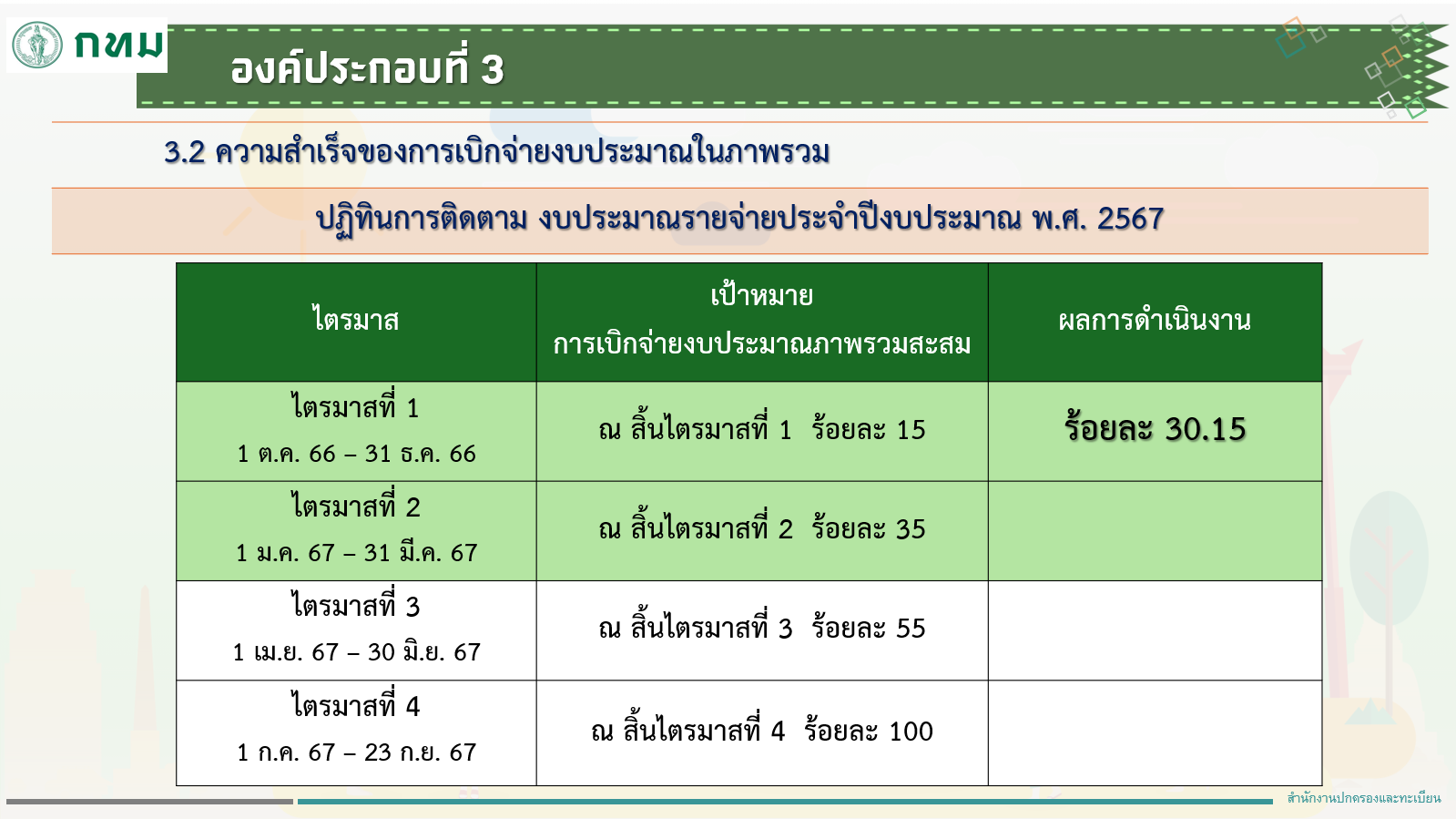 กทม

องค์ประกอบที่ 3

3.2 ความสำเร็จของการเบิกจ่ายงบประมาณในภาพรวม

ปฏิทินการติดตาม งบประมาณรายจ่ายประจำปีงบประมาณ พ.ศ. 2567

| ไตรมาส | เป้าหมาย การเบิกจ่ายงบประมาณภาพรวมสะสม | ผลการดำเนินงาน |
|---|---|---|
| ไตรมาสที่ 1 1 ต.ค. 66 – 31 ธ.ค. 66 | ณ สิ้นไตรมาสที่ 1 ร้อยละ 15 | ร้อยละ 30.15 |
| ไตรมาสที่ 2 1 ม.ค. 67 – 31 มี.ค. 67 | ณ สิ้นไตรมาสที่ 2 ร้อยละ 35 | |
| ไตรมาสที่ 3 1 เม.ย. 67 – 30 มิ.ย. 67 | ณ สิ้นไตรมาสที่ 3 ร้อยละ 55 | |
| ไตรมาสที่ 4 1 ก.ค. 67 – 23 ก.ย. 67 | ณ สิ้นไตรมาสที่ 4 ร้อยละ 100 | |

สำนักงานปกครองและทะเบียน